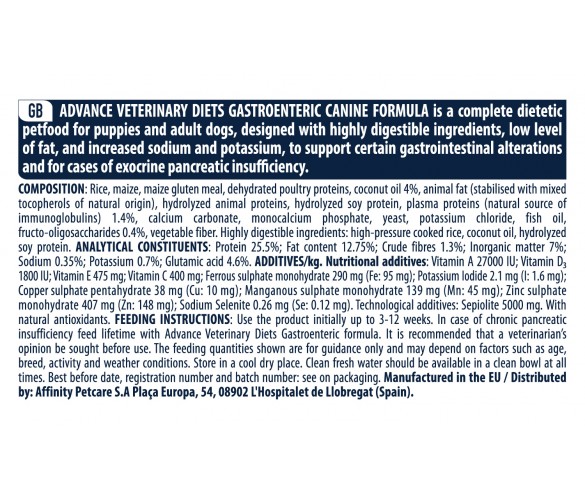 GB ADVANCE VETERINARY DIETS GASTROENTERIC CANINE FORMULA is a complete dietetic petfood for puppies and adult dogs, designed with highly digestible ingredients, low level of fat, and increased sodium and potassium, to support certain gastrointestinal alterations and for cases of exocrine pancreatic insufficiency.

COMPOSITION: Rice, maize, maize gluten meal, dehydrated poultry proteins, coconut oil 4%, animal fat (stabilised with mixed tocopherols of natural origin), hydrolyzed animal proteins, hydrolyzed soy protein, plasma proteins (natural source of immunoglobulins) 1.4%, calcium carbonate, monocalcium phosphate, yeast, potassium chloride, fish oil, fructo-oligosaccharides 0.4%, vegetable fiber. Highly digestible ingredients: high-pressure cooked rice, coconut oil, hydrolyzed soy protein. ANALYTICAL CONSTITUENTS: Protein 25.5%; Fat content 12.75%; Crude fibres 1.3%; Inorganic matter 7%; Sodium 0.35%; Potassium 0.7%; Glutamic acid 4.6%. ADDITIVES/kg. Nutritional additives: Vitamin A 27000 IU; Vitamin $D_3$ 1800 IU; Vitamin E 475 mg; Vitamin C 400 mg; Ferrous sulphate monohydrate 290 mg (Fe: 95 mg); Potassium Iodide 2.1 mg (I: 1.6 mg); Copper sulphate pentahydrate 38 mg (Cu: 10 mg); Manganous sulphate monohydrate 139 mg (Mn: 45 mg); Zinc sulphate monohydrate 407 mg (Zn: 148 mg); Sodium Selenite 0.26 mg (Se: 0.12 mg). Technological additives: Sepiolite 5000 mg. With natural antioxidants. FEEDING INSTRUCTIONS: Use the product initially up to 3-12 weeks. In case of chronic pancreatic insufficiency feed lifetime with Advance Veterinary Diets Gastroenteric formula. It is recommended that a veterinarian's opinion be sought before use. The feeding quantities shown are for guidance only and may depend on factors such as age, breed, activity and weather conditions. Store in a cool dry place. Clean fresh water should be available in a clean bowl at all times. Best before date, registration number and batch number: see on packaging. Manufactured in the EU / Distributed by: Affinity Petcare S.A Plaça Europa, 54, 08902 L'Hospitalet de Llobregat (Spain).